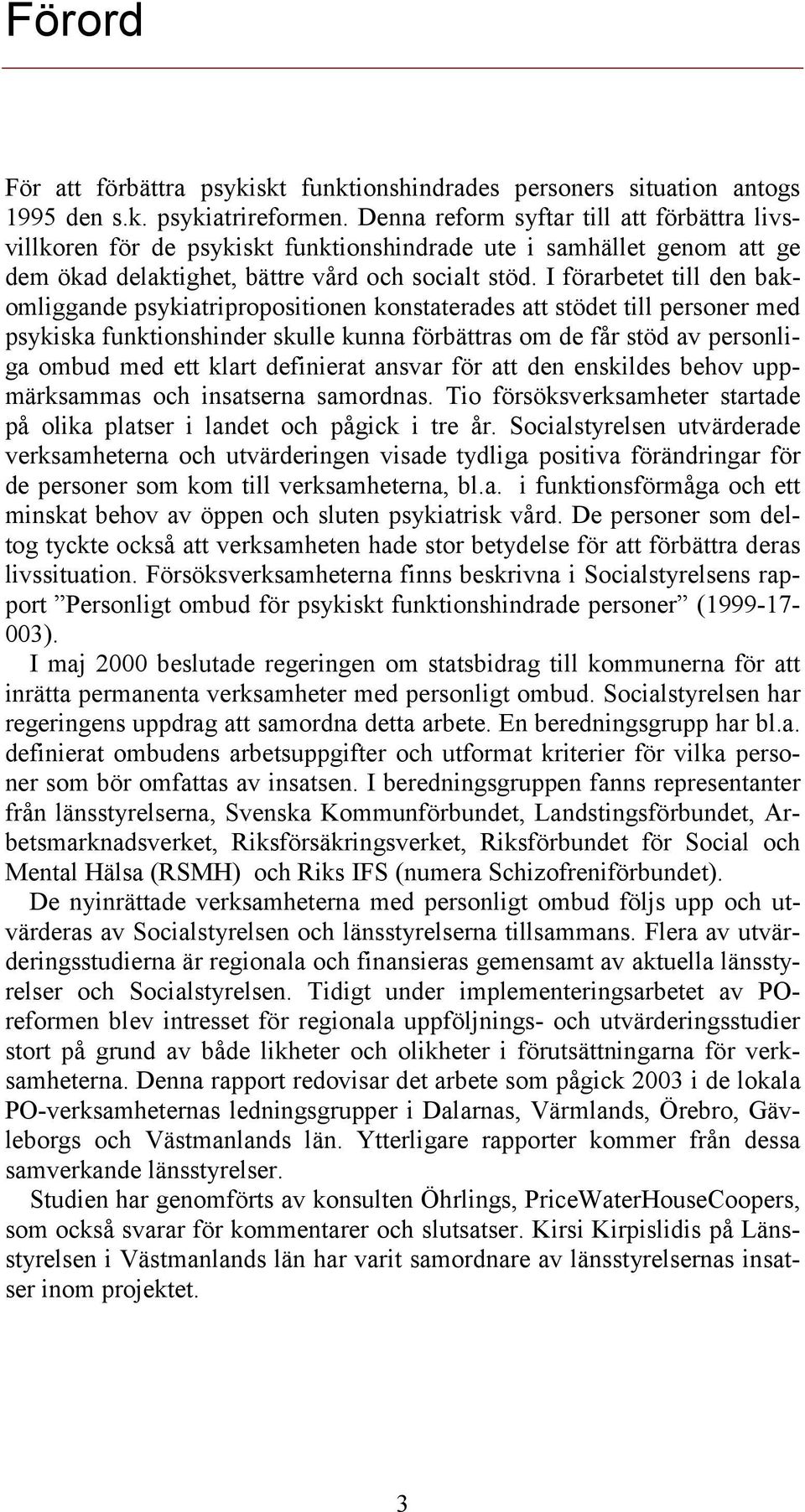 Förord

För att förbättra psykiskt funktionshindrades personers situation antogs 1995 den s.k. psykiatrireformen. Denna reform syftar till att förbättra livsvillkoren för de psykiskt funktionshindrade ute i samhället genom att ge dem ökad delaktighet, bättre vård och socialt stöd. I förarbetet till den bakomliggande psykiatripropositionen konstaterades att stödet till personer med psykiska funktionshinder skulle kunna förbättras om de får stöd av personliga ombud med ett klart definierat ansvar för att den enskildes behov uppmärksammas och insatserna samordnas. Tio försöksverksamheter startade på olika platser i landet och pågick i tre år. Socialstyrelsen utvärderade verksamheterna och utvärderingen visade tydliga positiva förändringar för de personer som kom till verksamheterna, bl.a. i funktionsförmåga och ett minskat behov av öppen och sluten psykiatrisk vård. De personer som deltog tyckte också att verksamheten hade stor betydelse för att förbättra deras livssituation. Försöksverksamheterna finns beskrivna i Socialstyrelsens rapport ”Personligt ombud för psykiskt funktionshindrade personer” (1999-17-003).

I maj 2000 beslutade regeringen om statsbidrag till kommunerna för att inrätta permanenta verksamheter med personligt ombud. Socialstyrelsen har regeringens uppdrag att samordna detta arbete. En beredningsgrupp har bl.a. definierat ombudens arbetsuppgifter och utformat kriterier för vilka personer som bör omfattas av insatsen. I beredningsgruppen fanns representanter från länsstyrelserna, Svenska Kommunförbundet, Landstingsförbundet, Arbetsmarknadsverket, Riksförsäkringsverket, Riksförbundet för Social och Mental Hälsa (RSMH) och Riks IFS (numera Schizofreniförbundet).

De nyinrättade verksamheterna med personligt ombud följs upp och utvärderas av Socialstyrelsen och länsstyrelserna tillsammans. Flera av utvärderingsstudierna är regionala och finansieras gemensamt av aktuella länsstyrelser och Socialstyrelsen. Tidigt under implementeringsarbetet av PO-reformen blev intresset för regionala uppföljnings- och utvärderingsstudier stort på grund av både likheter och olikheter i förutsättningarna för verksamheterna. Denna rapport redovisar det arbete som pågick 2003 i de lokala PO-verksamheternas ledningsgrupper i Dalarnas, Värmlands, Örebro, Gävleborgs och Västmanlands län. Ytterligare rapporter kommer från dessa samverkande länsstyrelser.

Studien har genomförts av konsulten Öhrlings, PriceWaterHouseCoopers, som också svarar för kommentarer och slutsatser. Kirsi Kirpislidis på Länsstyrelsen i Västmanlands län har varit samordnare av länsstyrelsernas insatser inom projektet.

3